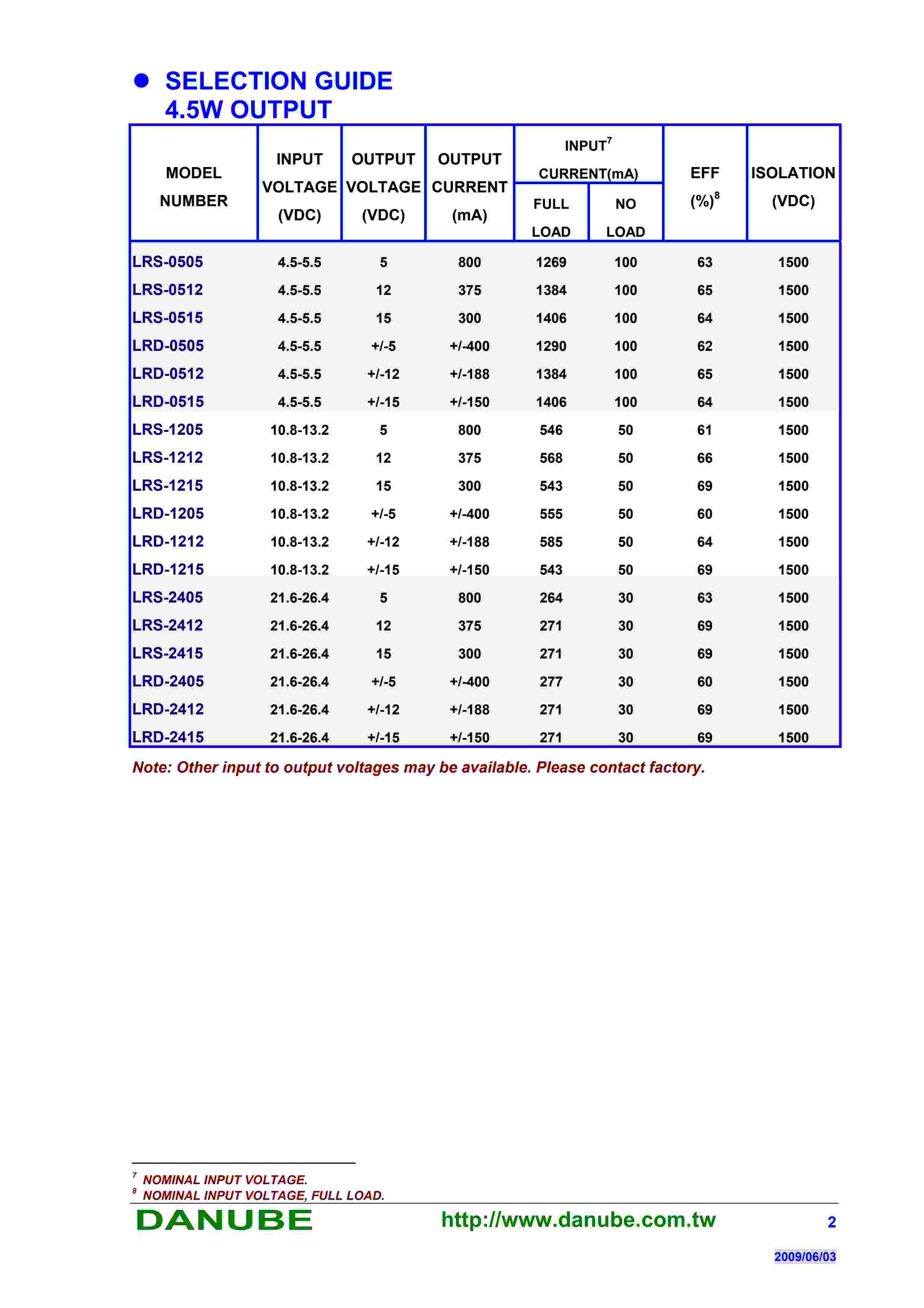 ● SELECTION GUIDE
4.5W OUTPUT

| MODEL NUMBER | INPUT VOLTAGE (VDC) | OUTPUT VOLTAGE (VDC) | OUTPUT CURRENT (mA) | INPUT$^7$ CURRENT(mA) FULL LOAD | INPUT$^7$ CURRENT(mA) NO LOAD | EFF (%)$^8$ | ISOLATION (VDC) |
|---|---|---|---|---|---|---|---|
| LRS-0505 | 4.5-5.5 | 5 | 800 | 1269 | 100 | 63 | 1500 |
| LRS-0512 | 4.5-5.5 | 12 | 375 | 1384 | 100 | 65 | 1500 |
| LRS-0515 | 4.5-5.5 | 15 | 300 | 1406 | 100 | 64 | 1500 |
| LRD-0505 | 4.5-5.5 | +/-5 | +/-400 | 1290 | 100 | 62 | 1500 |
| LRD-0512 | 4.5-5.5 | +/-12 | +/-188 | 1384 | 100 | 65 | 1500 |
| LRD-0515 | 4.5-5.5 | +/-15 | +/-150 | 1406 | 100 | 64 | 1500 |
| LRS-1205 | 10.8-13.2 | 5 | 800 | 546 | 50 | 61 | 1500 |
| LRS-1212 | 10.8-13.2 | 12 | 375 | 568 | 50 | 66 | 1500 |
| LRS-1215 | 10.8-13.2 | 15 | 300 | 543 | 50 | 69 | 1500 |
| LRD-1205 | 10.8-13.2 | +/-5 | +/-400 | 555 | 50 | 60 | 1500 |
| LRD-1212 | 10.8-13.2 | +/-12 | +/-188 | 585 | 50 | 64 | 1500 |
| LRD-1215 | 10.8-13.2 | +/-15 | +/-150 | 543 | 50 | 69 | 1500 |
| LRS-2405 | 21.6-26.4 | 5 | 800 | 264 | 30 | 63 | 1500 |
| LRS-2412 | 21.6-26.4 | 12 | 375 | 271 | 30 | 69 | 1500 |
| LRS-2415 | 21.6-26.4 | 15 | 300 | 271 | 30 | 69 | 1500 |
| LRD-2405 | 21.6-26.4 | +/-5 | +/-400 | 277 | 30 | 60 | 1500 |
| LRD-2412 | 21.6-26.4 | +/-12 | +/-188 | 271 | 30 | 69 | 1500 |
| LRD-2415 | 21.6-26.4 | +/-15 | +/-150 | 271 | 30 | 69 | 1500 |

Note: Other input to output voltages may be available. Please contact factory.

$^7$ NOMINAL INPUT VOLTAGE.
$^8$ NOMINAL INPUT VOLTAGE, FULL LOAD.

DANUBE http://www.danube.com.tw 2

2009/06/03